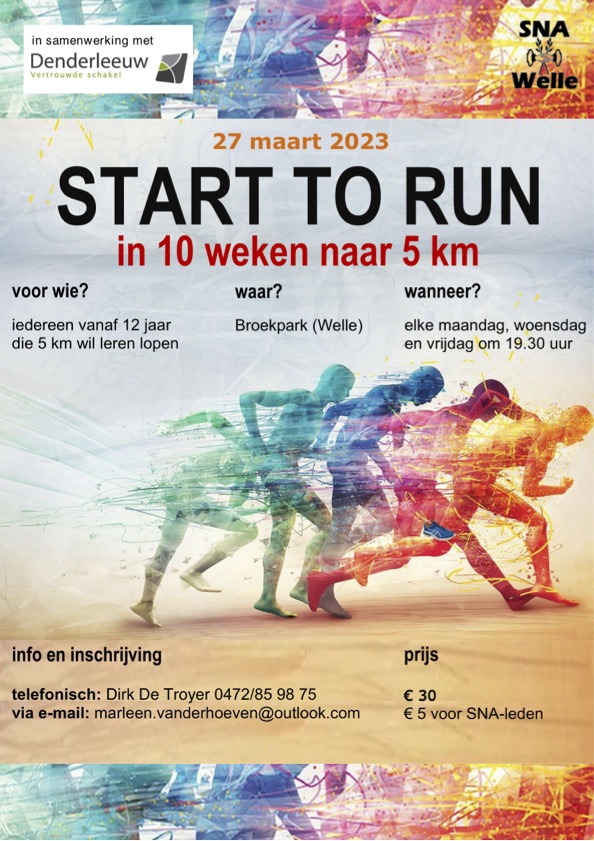 in samenwerking met
Denderleeuw
Vertrouwde schakel

SNA
Welle

27 maart 2023

START TO RUN

in 10 weken naar 5 km

voor wie?

iedereen vanaf 12 jaar die 5 km wil leren lopen

waar?

Broekpark (Welle)

wanneer?

elke maandag, woensdag en vrijdag om 19.30 uur

info en inschrijving

telefonisch: Dirk De Troyer 0472/85 98 75
via e-mail: marleen.vanderhoeven@outlook.com

prijs

€ 30
€ 5 voor SNA-leden